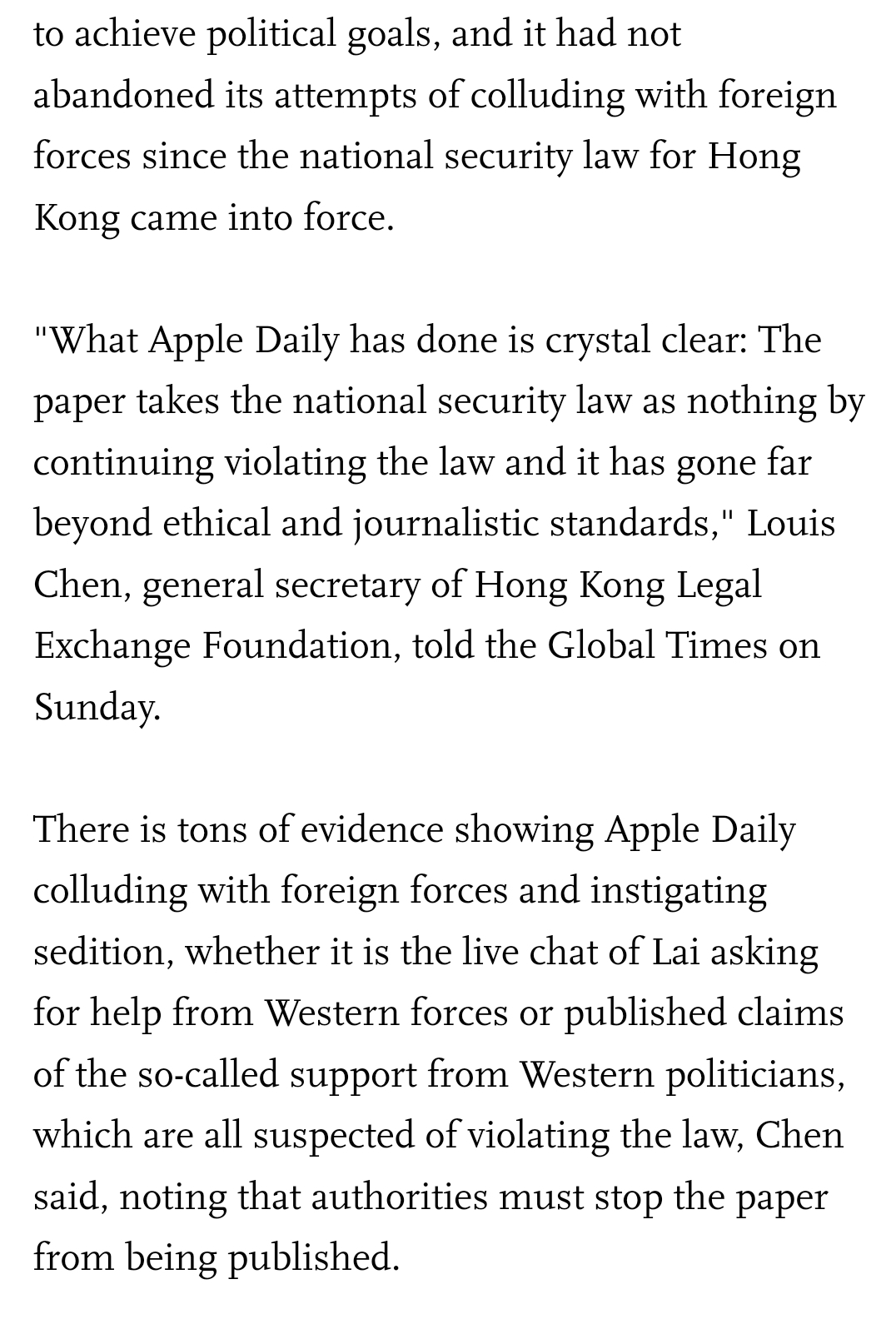 to achieve political goals, and it had not abandoned its attempts of colluding with foreign forces since the national security law for Hong Kong came into force.

"What Apple Daily has done is crystal clear: The paper takes the national security law as nothing by continuing violating the law and it has gone far beyond ethical and journalistic standards," Louis Chen, general secretary of Hong Kong Legal Exchange Foundation, told the Global Times on Sunday.

There is tons of evidence showing Apple Daily colluding with foreign forces and instigating sedition, whether it is the live chat of Lai asking for help from Western forces or published claims of the so-called support from Western politicians, which are all suspected of violating the law, Chen said, noting that authorities must stop the paper from being published.